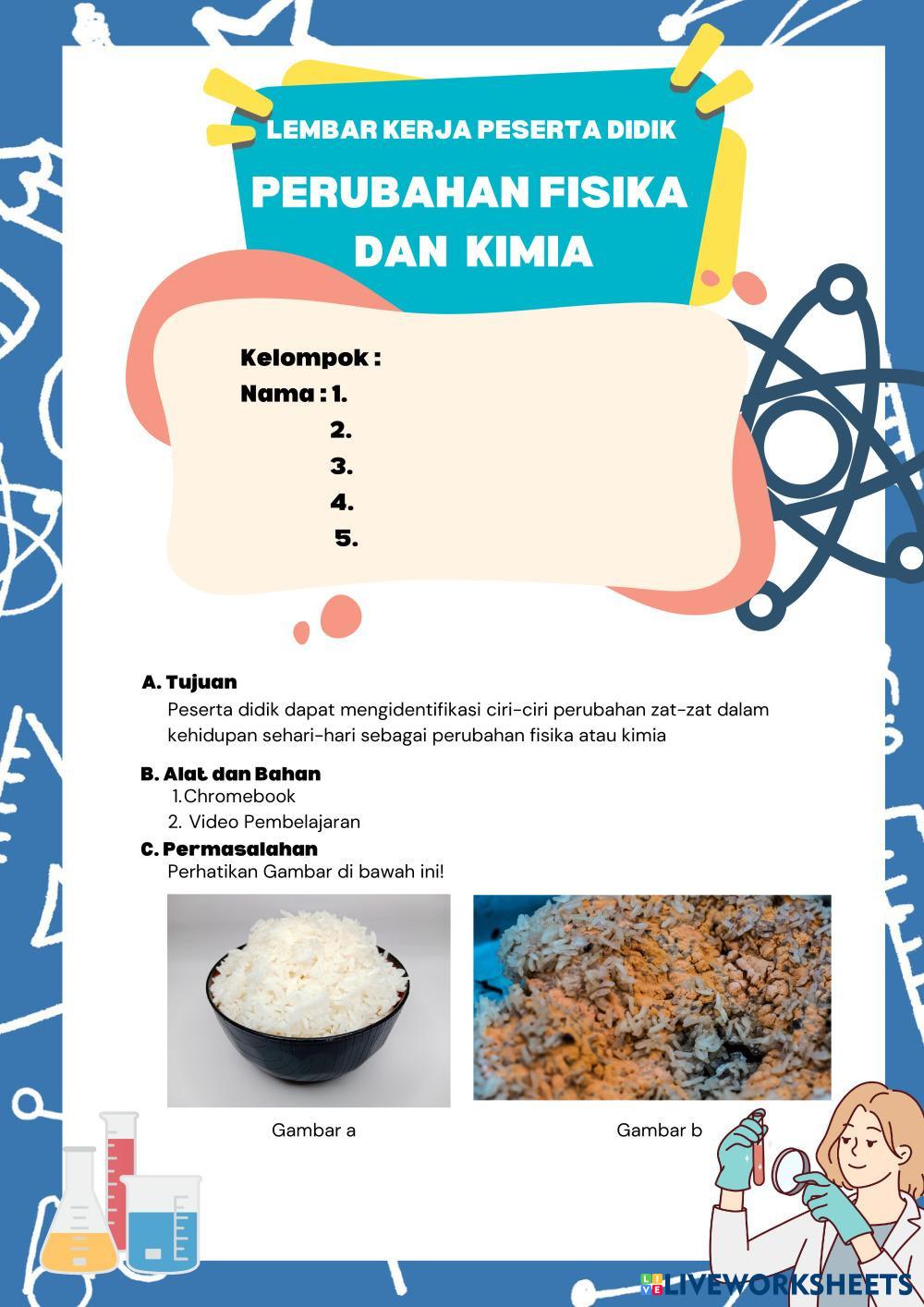 LEMBAR KERJA PESERTA DIDIK

PERUBAHAN FISIKA DAN KIMIA

Kelompok :
Nama : 1.
2.
3.
4.
5.

A. Tujuan
Peserta didik dapat mengidentifikasi ciri-ciri perubahan zat-zat dalam kehidupan sehari-hari sebagai perubahan fisika atau kimia

B. Alat dan Bahan
1.Chromebook
2. Video Pembelajaran

C. Permasalahan
Perhatikan Gambar di bawah ini!

Gambar a

Gambar b

LIVEWORKSHEETS